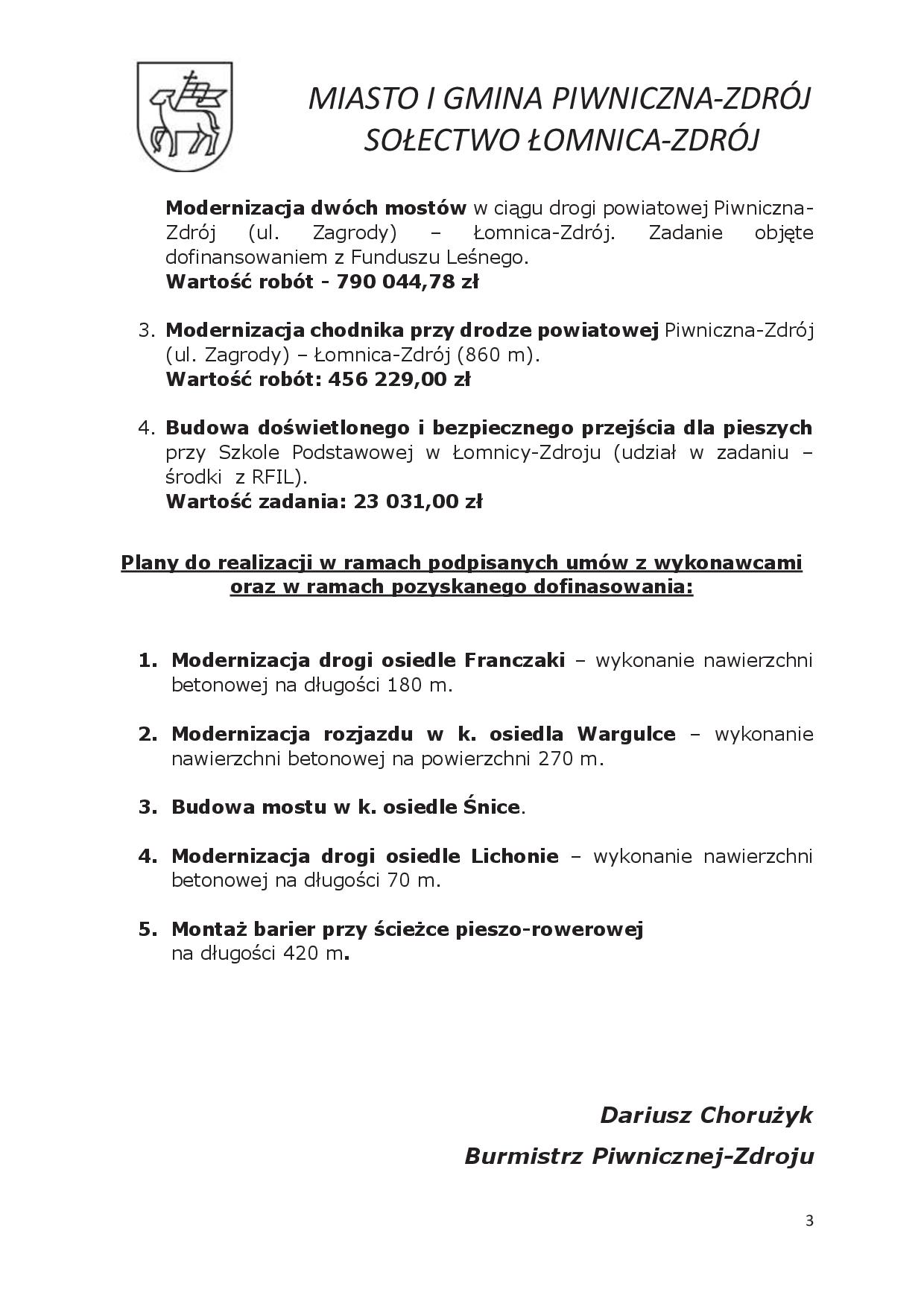 MIASTO I GMINA PIWNICZNA-ZDRÓJ
SOŁECTWO ŁOMNICA-ZDRÓJ

Modernizacja dwóch mostów w ciągu drogi powiatowej Piwniczna-Zdrój (ul. Zagrody) – Łomnica-Zdrój. Zadanie objęte dofinansowaniem z Funduszu Leśnego.
Wartość robót - 790 044,78 zł

3. Modernizacja chodnika przy drodze powiatowej Piwniczna-Zdrój (ul. Zagrody) – Łomnica-Zdrój (860 m).
Wartość robót: 456 229,00 zł

4. Budowa doświetlonego i bezpiecznego przejścia dla pieszych przy Szkole Podstawowej w Łomnicy-Zdroju (udział w zadaniu – środki z RFIL).
Wartość zadania: 23 031,00 zł

Plany do realizacji w ramach podpisanych umów z wykonawcami oraz w ramach pozyskanego dofinasowania:

1. Modernizacja drogi osiedle Franczaki – wykonanie nawierzchni betonowej na długości 180 m.

2. Modernizacja rozjazdu w k. osiedla Wargulce – wykonanie nawierzchni betonowej na powierzchni 270 m.

3. Budowa mostu w k. osiedle Śnice.

4. Modernizacja drogi osiedle Lichonie – wykonanie nawierzchni betonowej na długości 70 m.

5. Montaż barier przy ścieżce pieszo-rowerowej na długości 420 m.

Dariusz Chorużyk

Burmistrz Piwnicznej-Zdroju

3